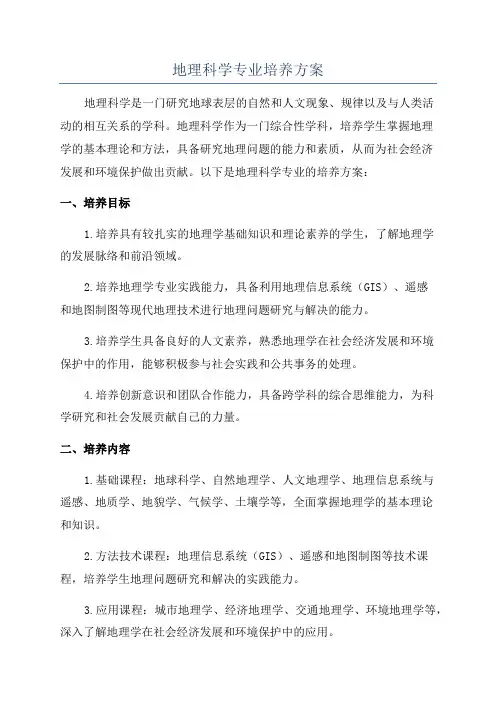 地理科学专业培养方案

地理科学是一门研究地球表层的自然和人文现象、规律以及与人类活动的相互关系的学科。地理科学作为一门综合性学科，培养学生掌握地理学的基本理论和方法，具备研究地理问题的能力和素质，从而为社会经济发展和环境保护做出贡献。以下是地理科学专业的培养方案：

一、培养目标

1.培养具有较扎实的地理学基础知识和理论素养的学生，了解地理学的发展脉络和前沿领域。

2.培养地理学专业实践能力，具备利用地理信息系统（GIS）、遥感和地图制图等现代地理技术进行地理问题研究与解决的能力。

3.培养学生具备良好的人文素养，熟悉地理学在社会经济发展和环境保护中的作用，能够积极参与社会实践和公共事务的处理。

4.培养创新意识和团队合作能力，具备跨学科的综合思维能力，为科学研究和社会发展贡献自己的力量。

二、培养内容

1.基础课程：地球科学、自然地理学、人文地理学、地理信息系统与遥感、地质学、地貌学、气候学、土壤学等，全面掌握地理学的基本理论和知识。

2.方法技术课程：地理信息系统（GIS）、遥感和地图制图等技术课程，培养学生地理问题研究和解决的实践能力。

3.应用课程：城市地理学、经济地理学、交通地理学、环境地理学等，深入了解地理学在社会经济发展和环境保护中的应用。